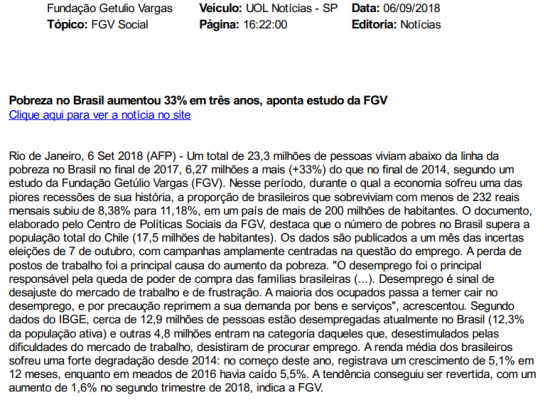 Fundação Getulio Vargas
Tópico: FGV Social

Veículo: UOL Notícias - SP
Página: 16:22:00

Data: 06/09/2018
Editoria: Notícias

Pobreza no Brasil aumentou 33% em três anos, aponta estudo da FGV
Clique aqui para ver a notícia no site

Rio de Janeiro, 6 Set 2018 (AFP) - Um total de 23,3 milhões de pessoas viviam abaixo da linha da pobreza no Brasil no final de 2017, 6,27 milhões a mais (+33%) do que no final de 2014, segundo um estudo da Fundação Getúlio Vargas (FGV). Nesse período, durante o qual a economia sofreu uma das piores recessões de sua história, a proporção de brasileiros que sobreviviam com menos de 232 reais mensais subiu de 8,38% para 11,18%, em um país de mais de 200 milhões de habitantes. O documento, elaborado pelo Centro de Políticas Sociais da FGV, destaca que o número de pobres no Brasil supera a população total do Chile (17,5 milhões de habitantes). Os dados são publicados a um mês das incertas eleições de 7 de outubro, com campanhas amplamente centradas na questão do emprego. A perda de postos de trabalho foi a principal causa do aumento da pobreza. "O desemprego foi o principal responsável pela queda de poder de compra das famílias brasileiras (...). Desemprego é sinal de desajuste do mercado de trabalho e de frustração. A maioria dos ocupados passa a temer cair no desemprego, e por precaução reprimem a sua demanda por bens e serviços", acrescentou. Segundo dados do IBGE, cerca de 12,9 milhões de pessoas estão desempregadas atualmente no Brasil (12,3% da população ativa) e outras 4,8 milhões entram na categoria daqueles que, desestimulados pelas dificuldades do mercado de trabalho, desistiram de procurar emprego. A renda média dos brasileiros sofreu uma forte degradação desde 2014: no começo deste ano, registrava um crescimento de 5,1% em 12 meses, enquanto em meados de 2016 havia caído 5,5%. A tendência conseguiu ser revertida, com um aumento de 1,6% no segundo trimestre de 2018, indica a FGV.